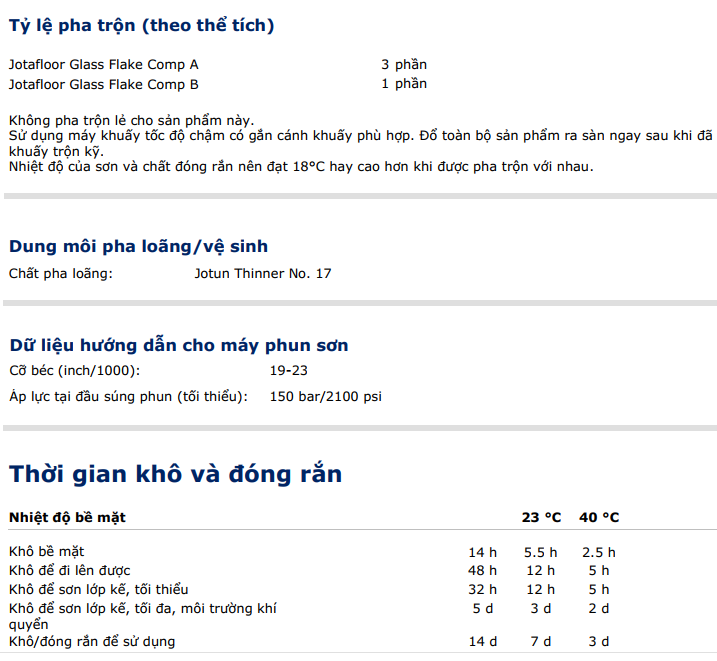 Tỷ lệ pha trộn (theo thể tích)

Jotafloor Glass Flake Comp A 3 phần
Jotafloor Glass Flake Comp B 1 phần

Không pha trộn lẻ cho sản phẩm này.
Sử dụng máy khuấy tốc độ chậm có gắn cánh khuấy phù hợp. Đổ toàn bộ sản phẩm ra sàn ngay sau khi đã khuấy trộn kỹ.
Nhiệt độ của sơn và chất đóng rắn nên đạt 18°C hay cao hơn khi được pha trộn với nhau.

Dung môi pha loãng/vệ sinh
Chất pha loãng: Jotun Thinner No. 17

Dữ liệu hướng dẫn cho máy phun sơn
Cỡ béc (inch/1000): 19-23
Áp lực tại đầu súng phun (tối thiểu): 150 bar/2100 psi

Thời gian khô và đóng rắn

| Nhiệt độ bề mặt |  | 23 °C | 40 °C |
|---|---|---|---|
| Khô bề mặt | 14 h | 5.5 h | 2.5 h |
| Khô để đi lên được | 48 h | 12 h | 5 h |
| Khô để sơn lớp kế, tối thiểu | 32 h | 12 h | 5 h |
| Khô để sơn lớp kế, tối đa, môi trường khí quyển | 5 d | 3 d | 2 d |
| Khô/đóng rắn để sử dụng | 14 d | 7 d | 3 d |